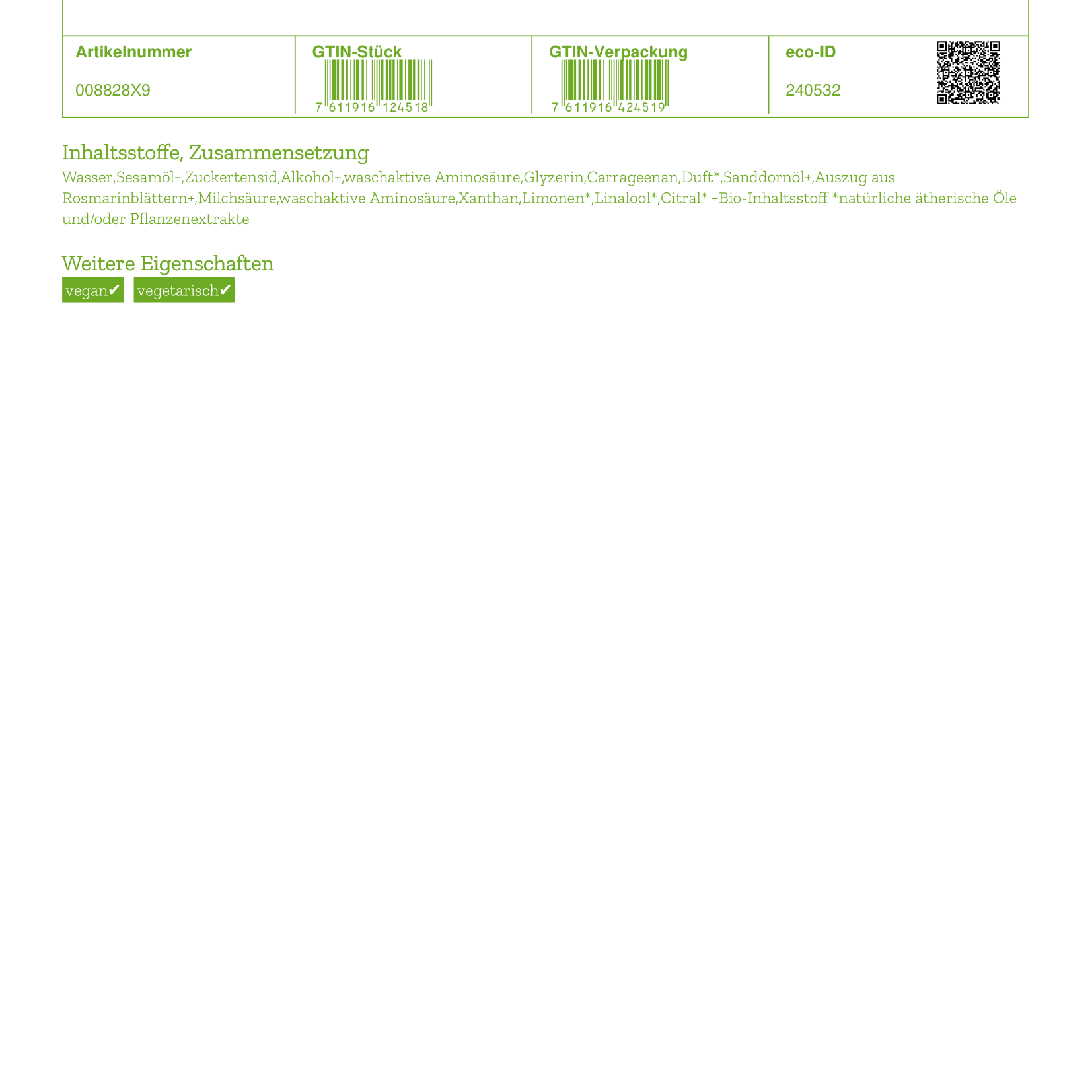 | Artikelnummer | GTIN-Stück | GTIN-Verpackung | eco-ID |
|---|---|---|---|
| 008828X9 | 7 611916 124518 | 7 611916 424519 | 240532 |

Inhaltsstoffe, Zusammensetzung

Wasser,Sesamöl+,Zuckertensid,Alkohol+,waschaktive Aminosäure,Glyzerin,Carrageenan,Duft*,Sanddornöl+,Auszug aus Rosmarinblättern+,Milchsäure,waschaktive Aminosäure,Xanthan,Limonen*,Linalool*,Citral* +Bio-Inhaltsstoff *natürliche ätherische Öle und/oder Pflanzenextrakte

Weitere Eigenschaften

vegan✔ vegetarisch✔